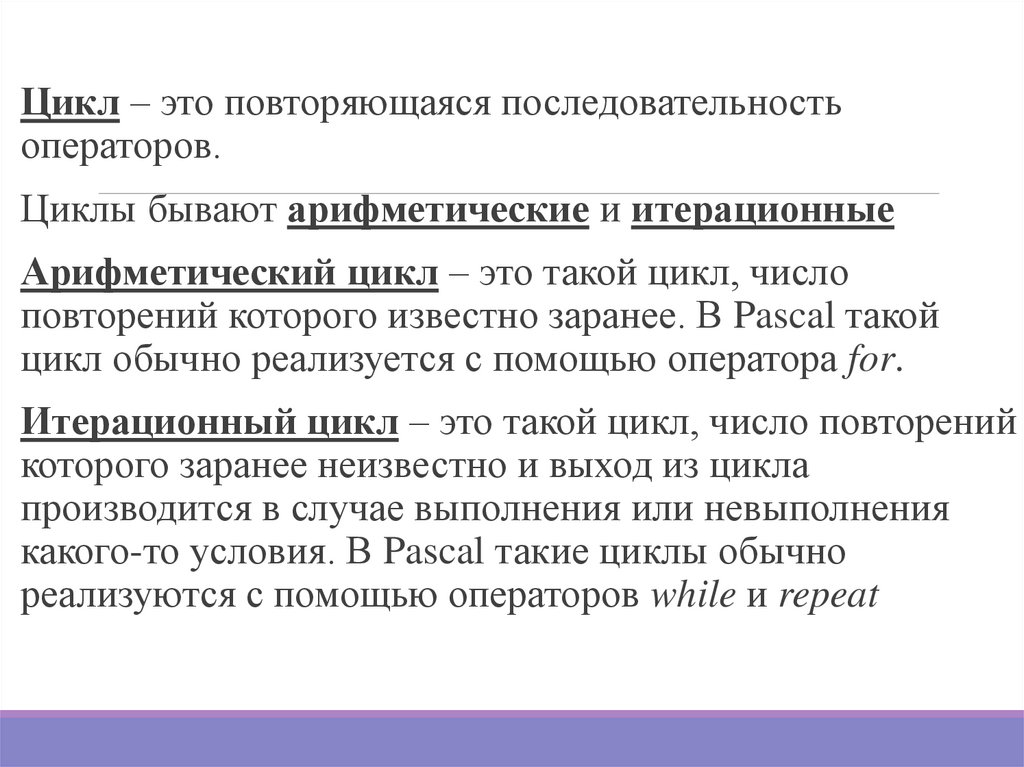 Цикл – это повторяющаяся последовательность операторов.

Циклы бывают арифметические и итерационные

Арифметический цикл – это такой цикл, число повторений которого известно заранее. В Pascal такой цикл обычно реализуется с помощью оператора for.

Итерационный цикл – это такой цикл, число повторений которого заранее неизвестно и выход из цикла производится в случае выполнения или невыполнения какого-то условия. В Pascal такие циклы обычно реализуются с помощью операторов while и repeat